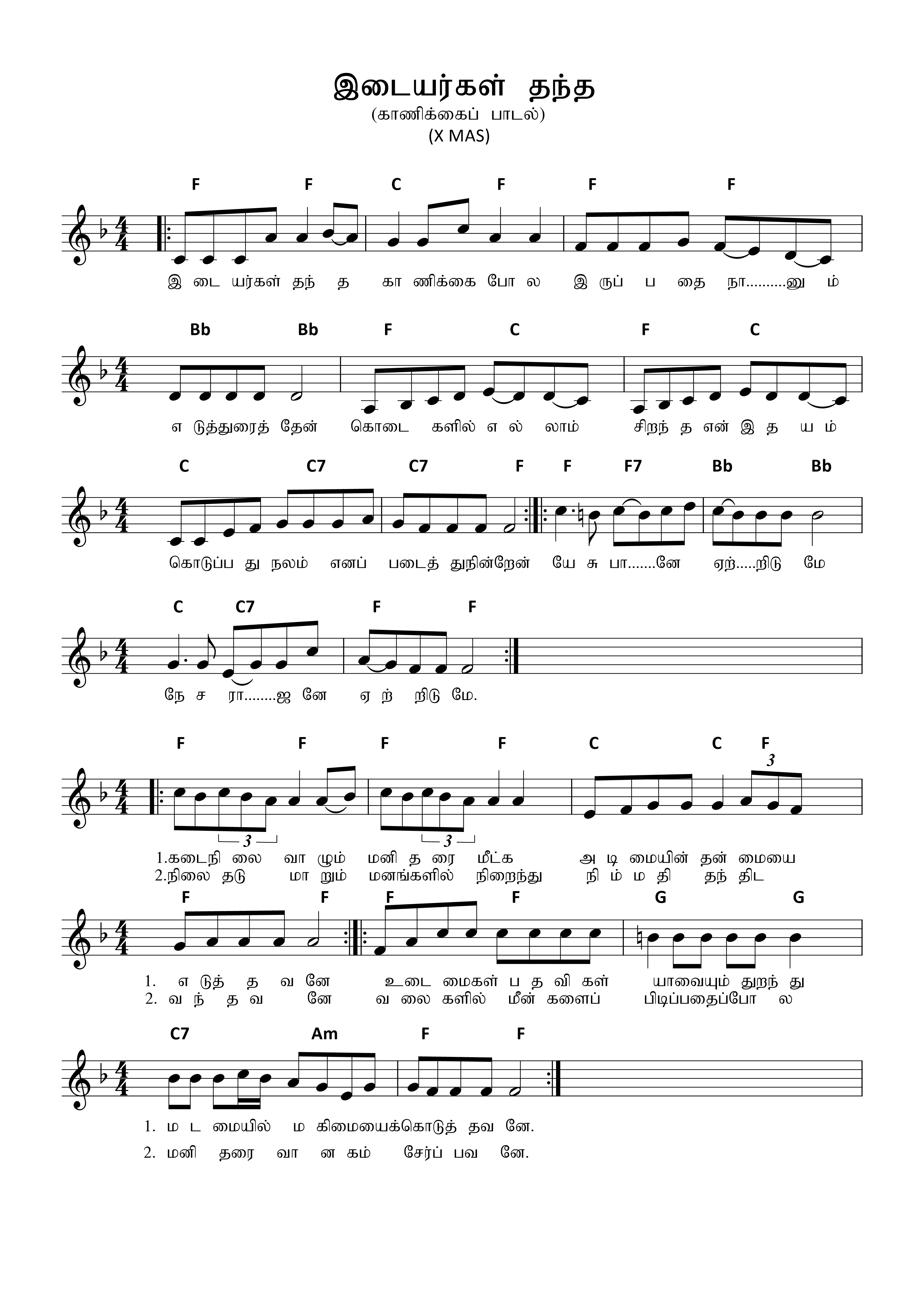 இடையர்கள் தந்த
(காணிக்கைப் பாடல்)
(X MAS)

F F C F F F

இ டை யர்கள் தந் த கா ணிக்கை போ ல இ ருப் ப தை நா..........னு ம்

Bb Bb F C F C

எ டுத்துரைத் தேன் கொடை களில் எ ல் லாம் சிறந் த என் இ த ய ம்

C C7 C7 F F F7 Bb Bb

கொடுப்ப து நலம் எனப் படைத் துநின்றேன் யே சு பா.......னே ஏற்.....றிடு மே

C C7 F F

நே ச ரா........ஜ னே ஏ ற் றிடு மே.

F F F F C C F

3 3 3

1.கடைநி லை வா ழும் மனி த ரை மீட்க அ டி மையின் தன் மையை
2.நிலை தடு மா றும் மனங்களில் நிறைந்து நி ம் ம தி தந் திட

F F F F G G

1. எ டுத் த வ னே உடை மைகள் ப த வி கள் யாவையும் துறந் து
2. வ ந் த வ னே வ லை களில் மீன் களைப் பிடிப்பதைப்போ ல

C7 Am F F

1. ம ட மையில் ம கிமையைக்கொடுத் தவ னே.
2. மனி தரை வா ன கம் சேர்ப் பவ னே.